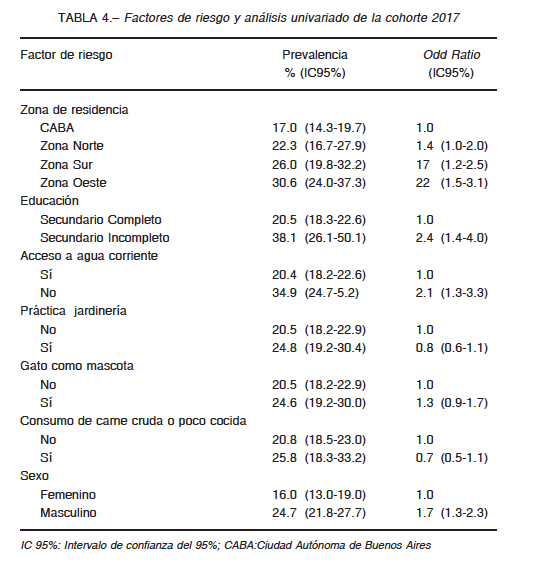 TABLA 4.– Factores de riesgo y análisis univariado de la cohorte 2017

| Factor de riesgo | Prevalencia % (IC95%) | Odd Ratio (IC95%) |
|---|---|---|
| Zona de residencia | | |
| CABA | 17.0 (14.3-19.7) | 1.0 |
| Zona Norte | 22.3 (16.7-27.9) | 1.4 (1.0-2.0) |
| Zona Sur | 26.0 (19.8-32.2) | 17 (1.2-2.5) |
| Zona Oeste | 30.6 (24.0-37.3) | 22 (1.5-3.1) |
| Educación | | |
| Secundario Completo | 20.5 (18.3-22.6) | 1.0 |
| Secundario Incompleto | 38.1 (26.1-50.1) | 2.4 (1.4-4.0) |
| Acceso a agua corriente | | |
| Sí | 20.4 (18.2-22.6) | 1.0 |
| No | 34.9 (24.7-5.2) | 2.1 (1.3-3.3) |
| Práctica jardinería | | |
| No | 20.5 (18.2-22.9) | 1.0 |
| Sí | 24.8 (19.2-30.4) | 0.8 (0.6-1.1) |
| Gato como mascota | | |
| No | 20.5 (18.2-22.9) | 1.0 |
| Sí | 24.6 (19.2-30.0) | 1.3 (0.9-1.7) |
| Consumo de carne cruda o poco cocida | | |
| No | 20.8 (18.5-23.0) | 1.0 |
| Sí | 25.8 (18.3-33.2) | 0.7 (0.5-1.1) |
| Sexo | | |
| Femenino | 16.0 (13.0-19.0) | 1.0 |
| Masculino | 24.7 (21.8-27.7) | 1.7 (1.3-2.3) |

IC 95%: Intervalo de confianza del 95%; CABA:Ciudad Autónoma de Buenos Aires